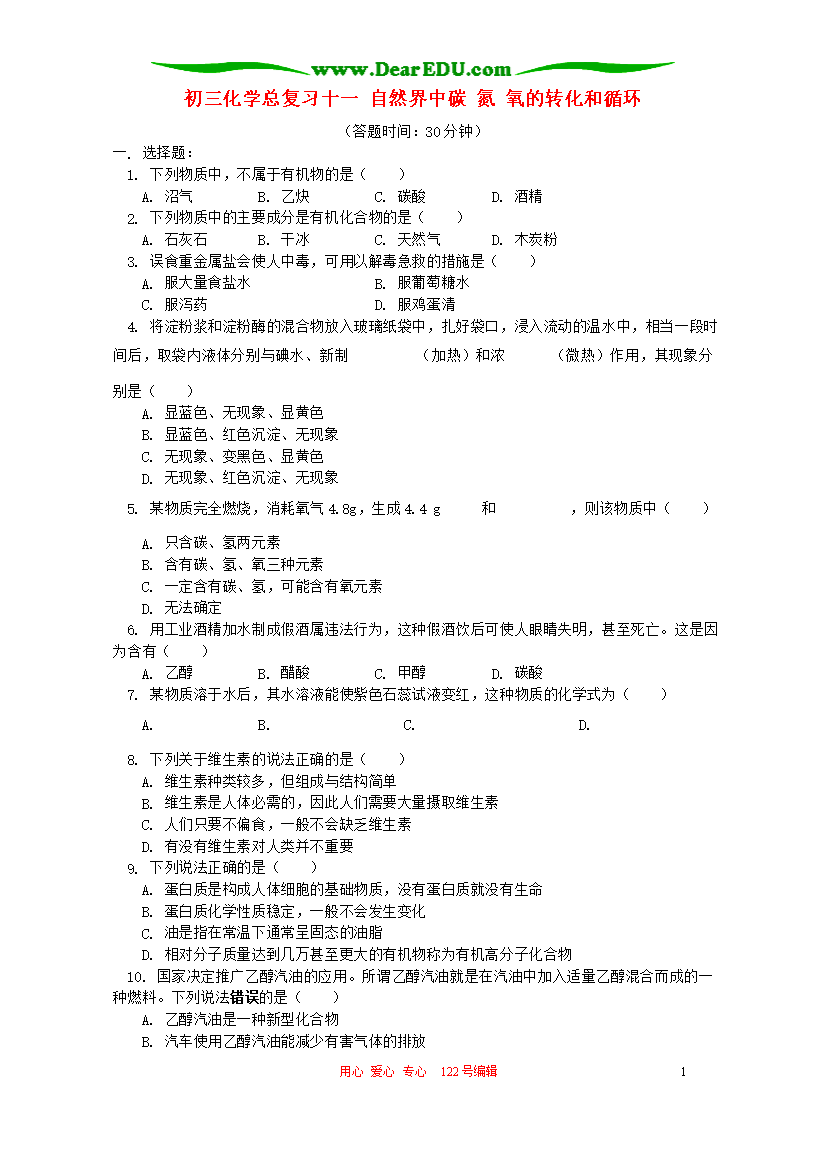 www.DearEDU.com

初三化学总复习十一 自然界中碳 氮 氧的转化和循环

（答题时间：30分钟）

一. 选择题：

1. 下列物质中，不属于有机物的是（　　）

A. 沼气　　B. 乙炔　　C. 碳酸　　D. 酒精

2. 下列物质中的主要成分是有机化合物的是（　　）

A. 石灰石　　B. 干冰　　C. 天然气　　D. 木炭粉

3. 误食重金属盐会使人中毒，可用以解毒急救的措施是（　　）

A. 服大量食盐水　　B. 服葡萄糖水

C. 服泻药　　D. 服鸡蛋清

4. 将淀粉浆和淀粉酶的混合物放入玻璃纸袋中，扎好袋口，浸入流动的温水中，相当一段时间后，取袋内液体分别与碘水、新制　　（加热）和浓　　（微热）作用，其现象分别是（　　）

A. 显蓝色、无现象、显黄色

B. 显蓝色、红色沉淀、无现象

C. 无现象、变黑色、显黄色

D. 无现象、红色沉淀、无现象

5. 某物质完全燃烧，消耗氧气 4.8g，生成 4.4 g　　和　　，则该物质中（　　）

A. 只含碳、氢两元素

B. 含有碳、氢、氧三种元素

C. 一定含有碳、氢，可能含有氧元素

D. 无法确定

6. 用工业酒精加水制成假酒属违法行为，这种假酒饮后可使人眼睛失明，甚至死亡。这是因为含有（　　）

A. 乙醇　　B. 醋酸　　C. 甲醇　　D. 碳酸

7. 某物质溶于水后，其水溶液能使紫色石蕊试液变红，这种物质的化学式为（　　）

A.　　B.　　C.　　D.

8. 下列关于维生素的说法正确的是（　　）

A. 维生素种类较多，但组成与结构简单

B. 维生素是人体必需的，因此人们需要大量摄取维生素

C. 人们只要不偏食，一般不会缺乏维生素

D. 有没有维生素对人类并不重要

9. 下列说法正确的是（　　）

A. 蛋白质是构成人体细胞的基础物质，没有蛋白质就没有生命

B. 蛋白质化学性质稳定，一般不会发生变化

C. 油是指在常温下通常呈固态的油脂

D. 相对分子质量达到几万甚至更大的有机物称为有机高分子化合物

10. 国家决定推广乙醇汽油的应用。所谓乙醇汽油就是在汽油中加入适量乙醇混合而成的一种燃料。下列说法错误的是（　　）

A. 乙醇汽油是一种新型化合物

B. 汽车使用乙醇汽油能减少有害气体的排放

用心 爱心 专心　122号编辑　　1